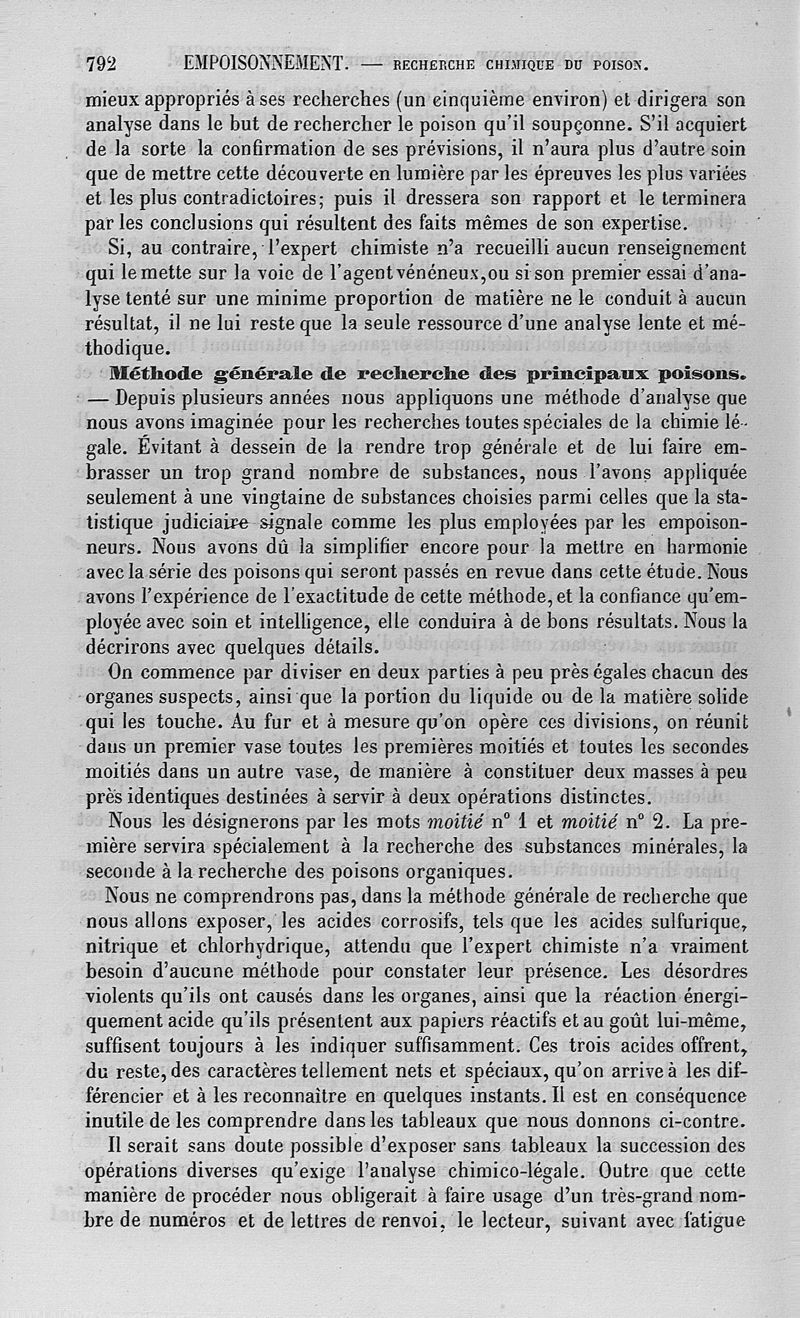 792 EMPOISONNEMENT. — RECHERCHE CHIMIQUE DU POISON.

mieux appropriés à ses recherches (un cinquième environ) et dirigera son analyse dans le but de rechercher le poison qu'il soupçonne. S'il acquiert de la sorte la confirmation de ses prévisions, il n'aura plus d'autre soin que de mettre cette découverte en lumière par les épreuves les plus variées et les plus contradictoires; puis il dressera son rapport et le terminera par les conclusions qui résultent des faits mêmes de son expertise.

Si, au contraire, l'expert chimiste n'a recueilli aucun renseignement qui le mette sur la voie de l'agent vénéneux, ou si son premier essai d'analyse tenté sur une minime proportion de matière ne le conduit à aucun résultat, il ne lui reste que la seule ressource d'une analyse lente et méthodique.

Méthode générale de recherche des principaux poisons. — Depuis plusieurs années nous appliquons une méthode d'analyse que nous avons imaginée pour les recherches toutes spéciales de la chimie légale. Évitant à dessein de la rendre trop générale et de lui faire embrasser un trop grand nombre de substances, nous l'avons appliquée seulement à une vingtaine de substances choisies parmi celles que la statistique judiciaire signale comme les plus employées par les empoisonneurs. Nous avons dû la simplifier encore pour la mettre en harmonie avec la série des poisons qui seront passés en revue dans cette étude. Nous avons l'expérience de l'exactitude de cette méthode, et la confiance qu'employée avec soin et intelligence, elle conduira à de bons résultats. Nous la décrirons avec quelques détails.

On commence par diviser en deux parties à peu près égales chacun des organes suspects, ainsi que la portion du liquide ou de la matière solide qui les touche. Au fur et à mesure qu'on opère ces divisions, on réunit dans un premier vase toutes les premières moitiés et toutes les secondes moitiés dans un autre vase, de manière à constituer deux masses à peu près identiques destinées à servir à deux opérations distinctes.

Nous les désignerons par les mots moitié n° 1 et moitié n° 2. La première servira spécialement à la recherche des substances minérales, la seconde à la recherche des poisons organiques.

Nous ne comprendrons pas, dans la méthode générale de recherche que nous allons exposer, les acides corrosifs, tels que les acides sulfurique, nitrique et chlorhydrique, attendu que l'expert chimiste n'a vraiment besoin d'aucune méthode pour constater leur présence. Les désordres violents qu'ils ont causés dans les organes, ainsi que la réaction énergiquement acide qu'ils présentent aux papiers réactifs et au goût lui-même, suffisent toujours à les indiquer suffisamment. Ces trois acides offrent, du reste, des caractères tellement nets et spéciaux, qu'on arrive à les différencier et à les reconnaître en quelques instants. Il est en conséquence inutile de les comprendre dans les tableaux que nous donnons ci-contre.

Il serait sans doute possible d'exposer sans tableaux la succession des opérations diverses qu'exige l'analyse chimico-légale. Outre que cette manière de procéder nous obligerait à faire usage d'un très-grand nombre de numéros et de lettres de renvoi, le lecteur, suivant avec fatigue